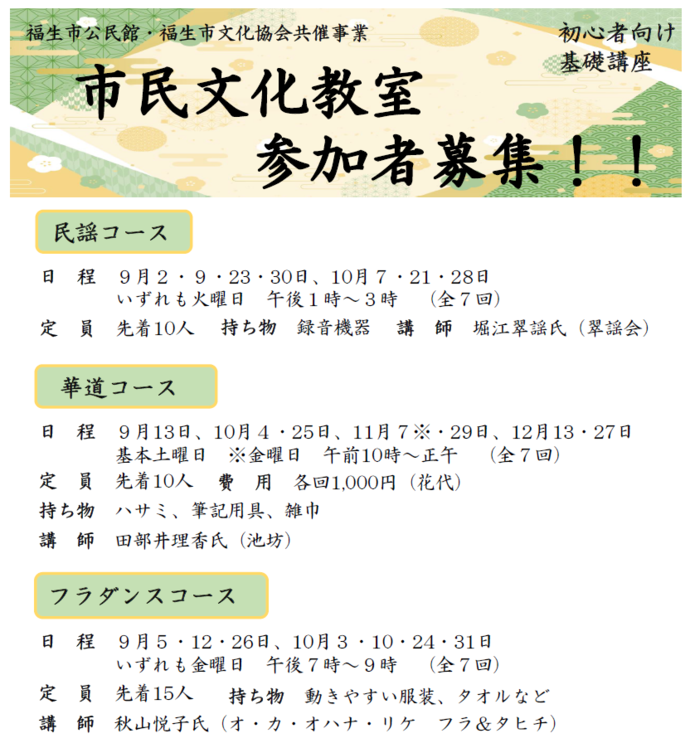 福生市公民館・福生市文化協会共催事業

初心者向け
基礎講座

市民文化教室
参加者募集！！

民謡コース

日　程　９月２・９・23・30日、10月７・21・28日
いずれも火曜日　午後１時～３時　（全７回）

定　員　先着10人　持ち物　録音機器　講　師　堀江翠謡氏（翠謡会）

華道コース

日　程　９月13日、10月４・25日、11月７※・29日、12月13・27日
基本土曜日　※金曜日　午前10時～正午　（全７回）

定　員　先着10人　費　用　各回1,000円（花代）

持ち物　ハサミ、筆記用具、雑巾

講　師　田部井理香氏（池坊）

フラダンスコース

日　程　９月５・12・26日、10月３・10・24・31日
いずれも金曜日　午後７時～９時　（全７回）

定　員　先着15人　持ち物　動きやすい服装、タオルなど

講　師　秋山悦子氏（オ・カ・オハナ・リケ　フラ＆タヒチ）